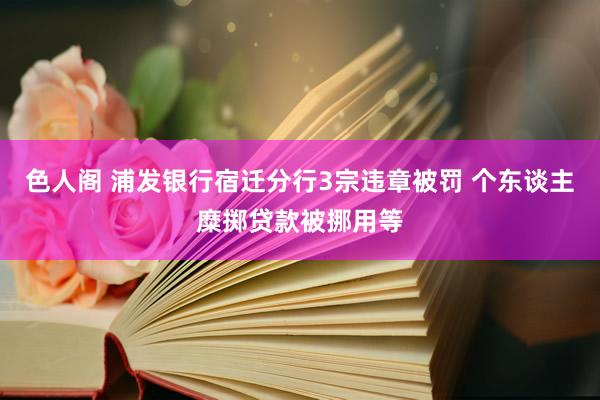 色人阁 浦发银行宿迁分行3宗违章被罚 个东谈主糜掷贷款被挪用等